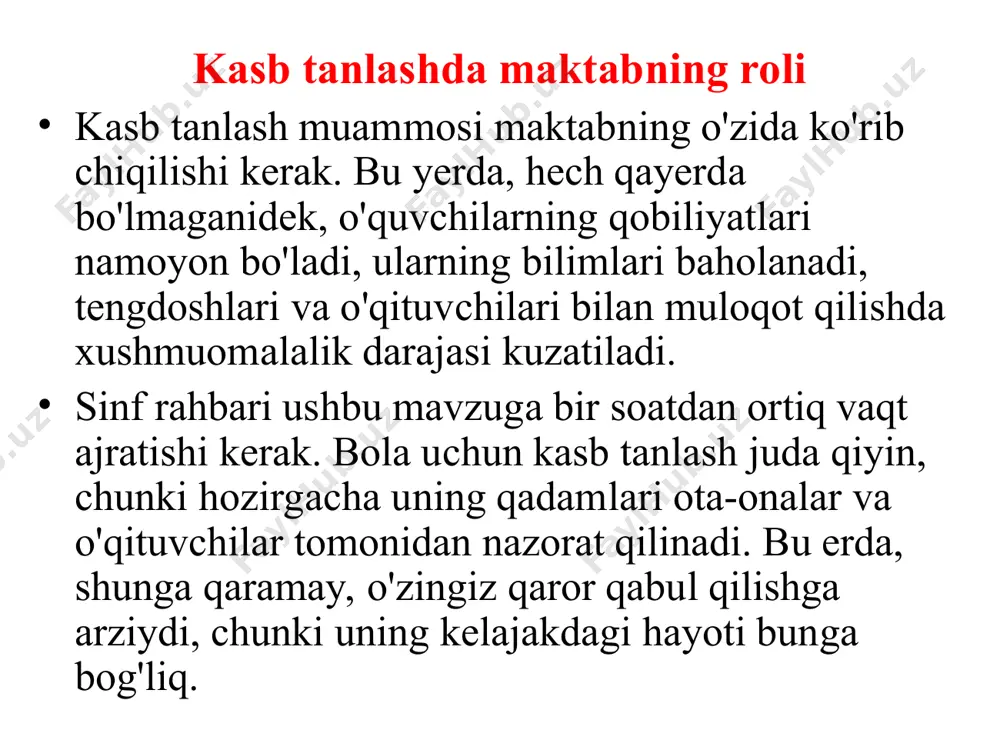 Kasb tanlashda maktabning roli

• Kasb tanlash muammosi maktabning o'zida ko'rib chiqilishi kerak. Bu yerda, hech qayerda bo'lmaganidek, o'quvchilarning qobiliyatlari namoyon bo'ladi, ularning bilimlari baholanadi, tengdoshlari va o'qituvchilari bilan muloqot qilishda xushmuomalalik darajasi kuzatiladi.

• Sinf rahbari ushbu mavzuga bir soatdan ortiq vaqt ajratishi kerak. Bola uchun kasb tanlash juda qiyin, chunki hozirgacha uning qadamlari ota-onalar va o'qituvchilar tomonidan nazorat qilinadi. Bu erda, shunga qaramay, o'zingiz qaror qabul qilishga arziydi, chunki uning kelajakdagi hayoti bunga bog'liq.

FaylHub.uz